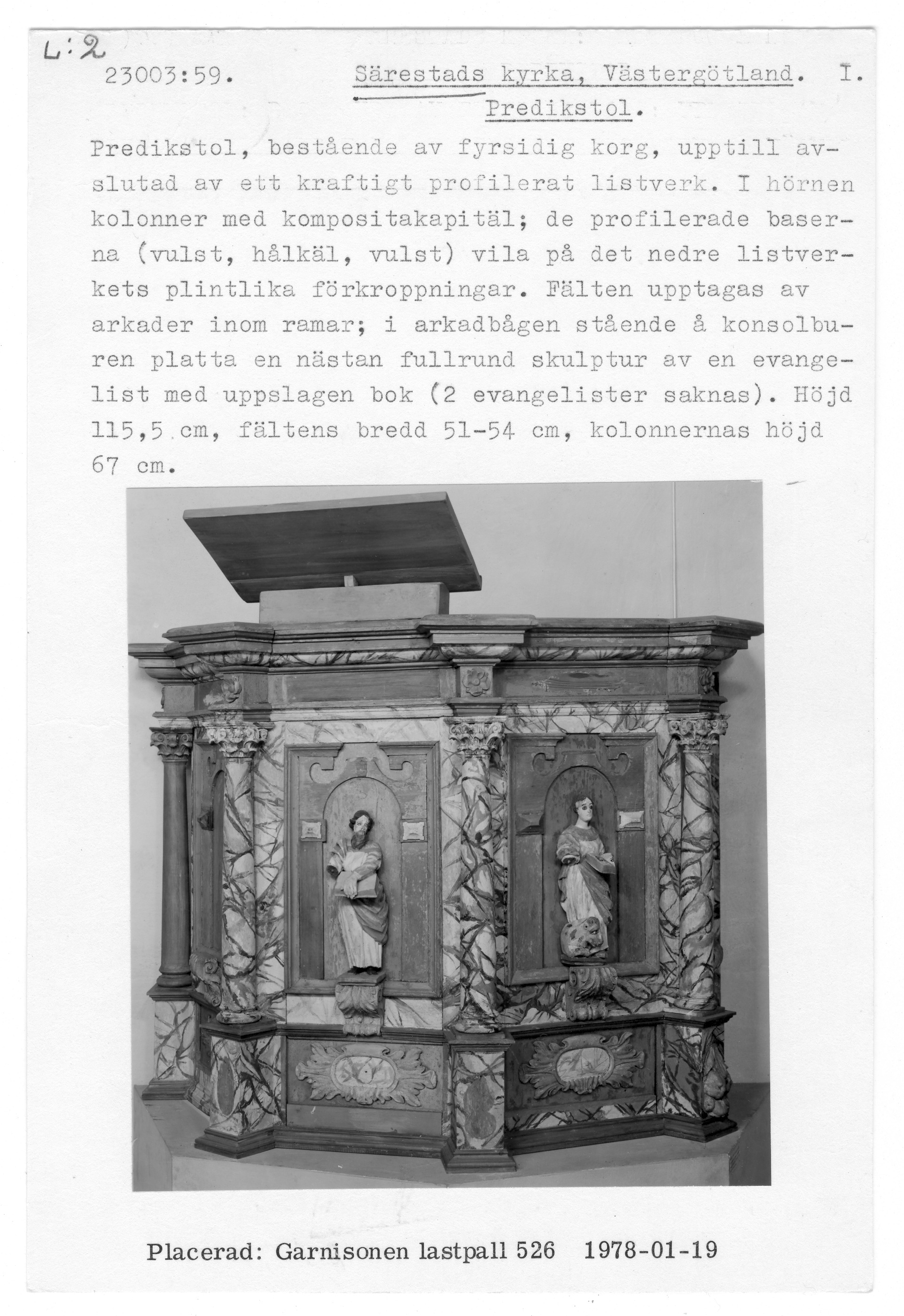 L:2

23003:59. Särestads kyrka, Västergötland. I.

Predikstol.

Predikstol, bestående av fyrsidig korg, upptill avslutad av ett kraftigt profilerat listverk. I hörnen kolonner med kompositakapitäl; de profilerade baserna (vulst, hålkäl, vulst) vila på det nedre listverkets plintlika förkroppningar. Fälten upptagas av arkader inom ramar; i arkadbågen stående å konsolburen platta en nästan fullrund skulptur av en evangelist med uppslagen bok (2 evangelister saknas). Höjd 115,5 cm, fältens bredd 51-54 cm, kolonnernas höjd 67 cm.

Placerad: Garnisonen lastpall 526 1978-01-19